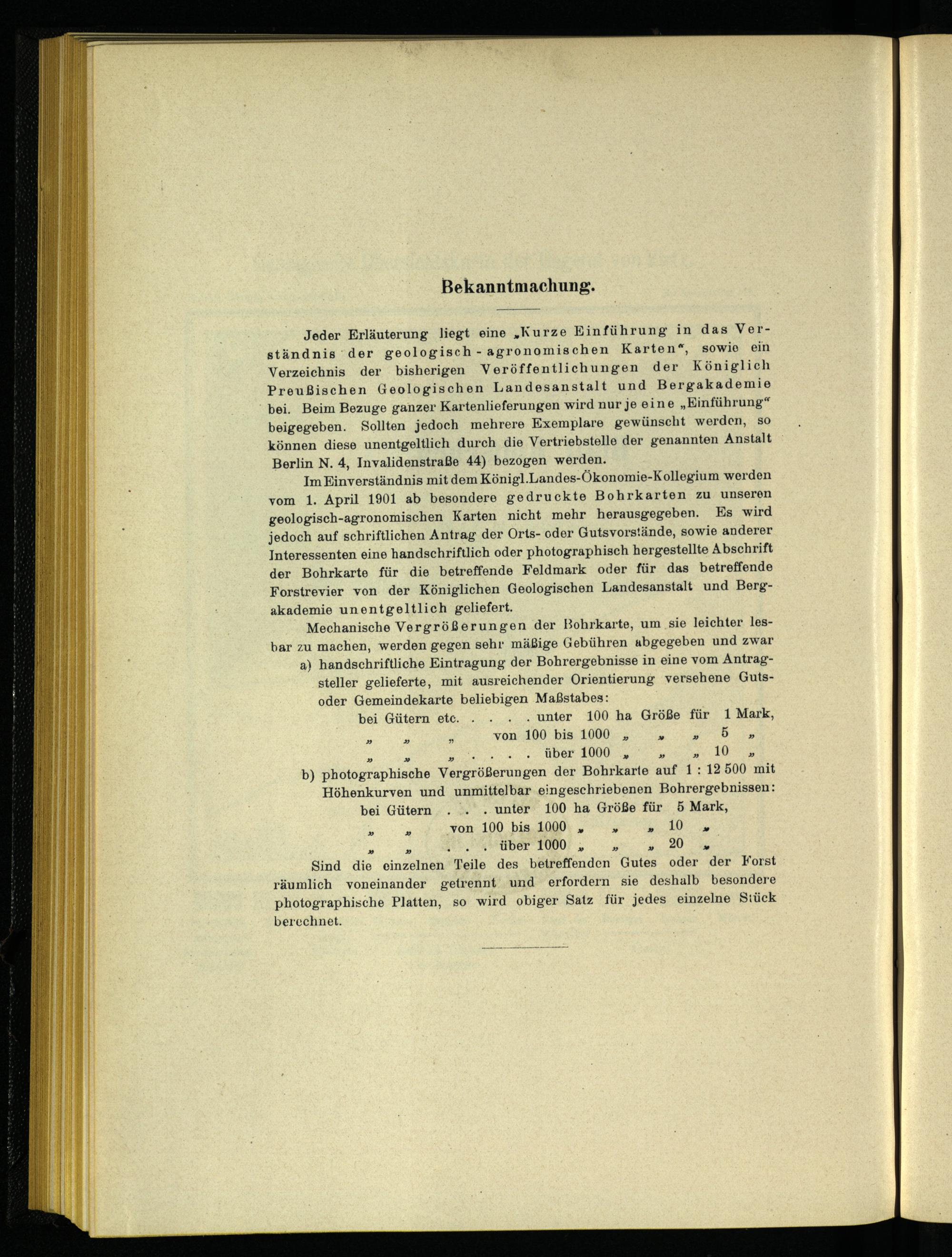 Bekanntmachung.

Jeder Erläuterung liegt eine „Kurze Einführung in das Verständnis der geologisch-agronomischen Karten“, sowie ein Verzeichnis der bisherigen Veröffentlichungen der Königlich Preußischen Geologischen Landesanstalt und Bergakademie bei. Beim Bezuge ganzer Kartenlieferungen wird nur je eine „Einführung“ beigegeben. Sollten jedoch mehrere Exemplare gewünscht werden, so können diese unentgeltlich durch die Vertriebstelle der genannten Anstalt Berlin N. 4, Invalidenstraße 44) bezogen werden.

Im Einverständnis mit dem Königl. Landes-Ökonomie-Kollegium werden vom 1. April 1901 ab besondere gedruckte Bohrkarten zu unseren geologisch-agronomischen Karten nicht mehr herausgegeben. Es wird jedoch auf schriftlichen Antrag der Orts- oder Gutsvorstände, sowie anderer Interessenten eine handschriftlich oder photographisch hergestellte Abschrift der Bohrkarte für die betreffende Feldmark oder für das betreffende Forstrevier von der Königlichen Geologischen Landesanstalt und Bergakademie unentgeltlich geliefert.

Mechanische Vergrößerungen der Bohrkarte, um sie leichter lesbar zu machen, werden gegen sehr mäßige Gebühren abgegeben und zwar

a) handschriftliche Eintragung der Bohrergebnisse in eine vom Antragsteller gelieferte, mit ausreichender Orientierung versehene Guts- oder Gemeindekarte beliebigen Maßstabes:
bei Gütern etc. . . . . unter 100 ha Größe für 1 Mark,
„ „ „ von 100 bis 1000 „ „ „ 5 „
„ „ „ . . . . über 1000 „ „ „ 10 „

b) photographische Vergrößerungen der Bohrkarte auf 1 : 12 500 mit Höhenkurven und unmittelbar eingeschriebenen Bohrergebnissen:
bei Gütern . . . unter 100 ha Größe für 5 Mark,
„ „ von 100 bis 1000 „ „ „ 10 „
„ „ . . . über 1000 „ „ „ 20 „

Sind die einzelnen Teile des betreffenden Gutes oder der Forst räumlich voneinander getrennt und erfordern sie deshalb besondere photographische Platten, so wird obiger Satz für jedes einzelne Stück berechnet.